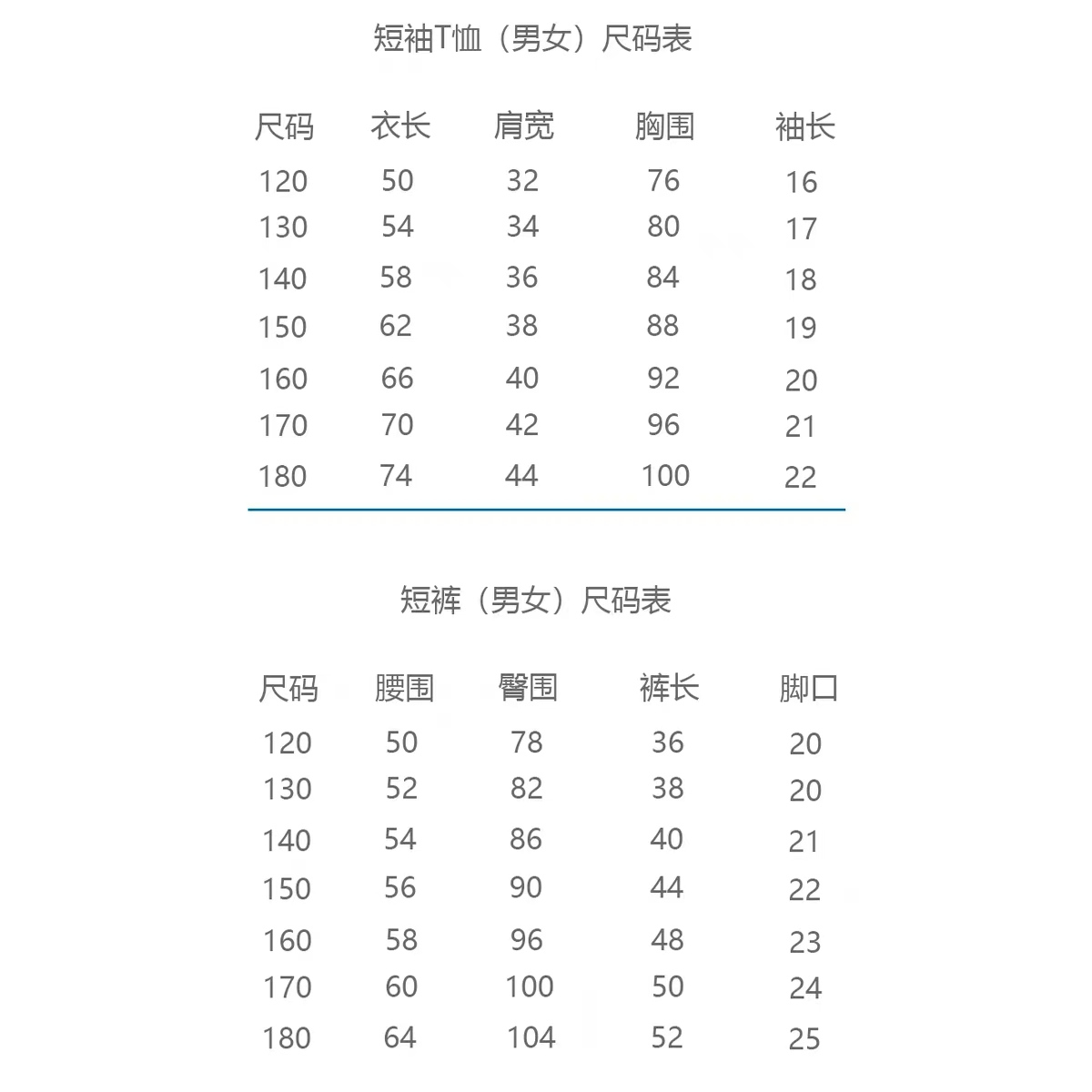 短袖T恤（男女）尺码表

| 尺码 | 衣长 | 肩宽 | 胸围 | 袖长 |
|---|---|---|---|---|
| 120 | 50 | 32 | 76 | 16 |
| 130 | 54 | 34 | 80 | 17 |
| 140 | 58 | 36 | 84 | 18 |
| 150 | 62 | 38 | 88 | 19 |
| 160 | 66 | 40 | 92 | 20 |
| 170 | 70 | 42 | 96 | 21 |
| 180 | 74 | 44 | 100 | 22 |

短裤（男女）尺码表

| 尺码 | 腰围 | 臀围 | 裤长 | 脚口 |
|---|---|---|---|---|
| 120 | 50 | 78 | 36 | 20 |
| 130 | 52 | 82 | 38 | 20 |
| 140 | 54 | 86 | 40 | 21 |
| 150 | 56 | 90 | 44 | 22 |
| 160 | 58 | 96 | 48 | 23 |
| 170 | 60 | 100 | 50 | 24 |
| 180 | 64 | 104 | 52 | 25 |